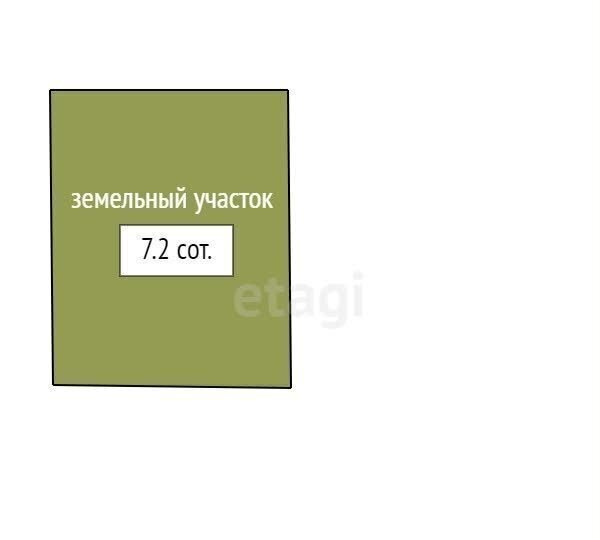 земельный участок

7.2 сот.

etagi